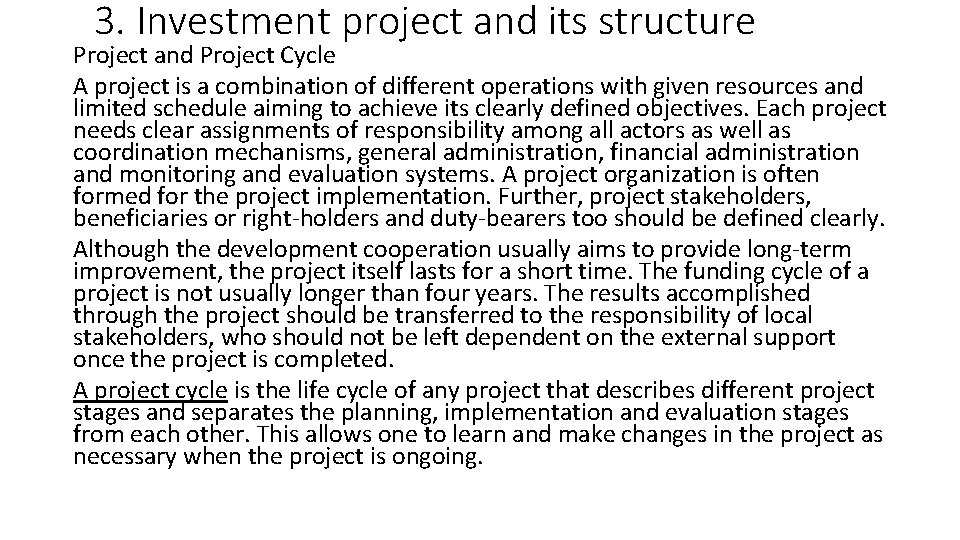 3. Investment project and its structure

Project and Project Cycle

A project is a combination of different operations with given resources and limited schedule aiming to achieve its clearly defined objectives. Each project needs clear assignments of responsibility among all actors as well as coordination mechanisms, general administration, financial administration and monitoring and evaluation systems. A project organization is often formed for the project implementation. Further, project stakeholders, beneficiaries or right-holders and duty-bearers too should be defined clearly.

Although the development cooperation usually aims to provide long-term improvement, the project itself lasts for a short time. The funding cycle of a project is not usually longer than four years. The results accomplished through the project should be transferred to the responsibility of local stakeholders, who should not be left dependent on the external support once the project is completed.

A project cycle is the life cycle of any project that describes different project stages and separates the planning, implementation and evaluation stages from each other. This allows one to learn and make changes in the project as necessary when the project is ongoing.